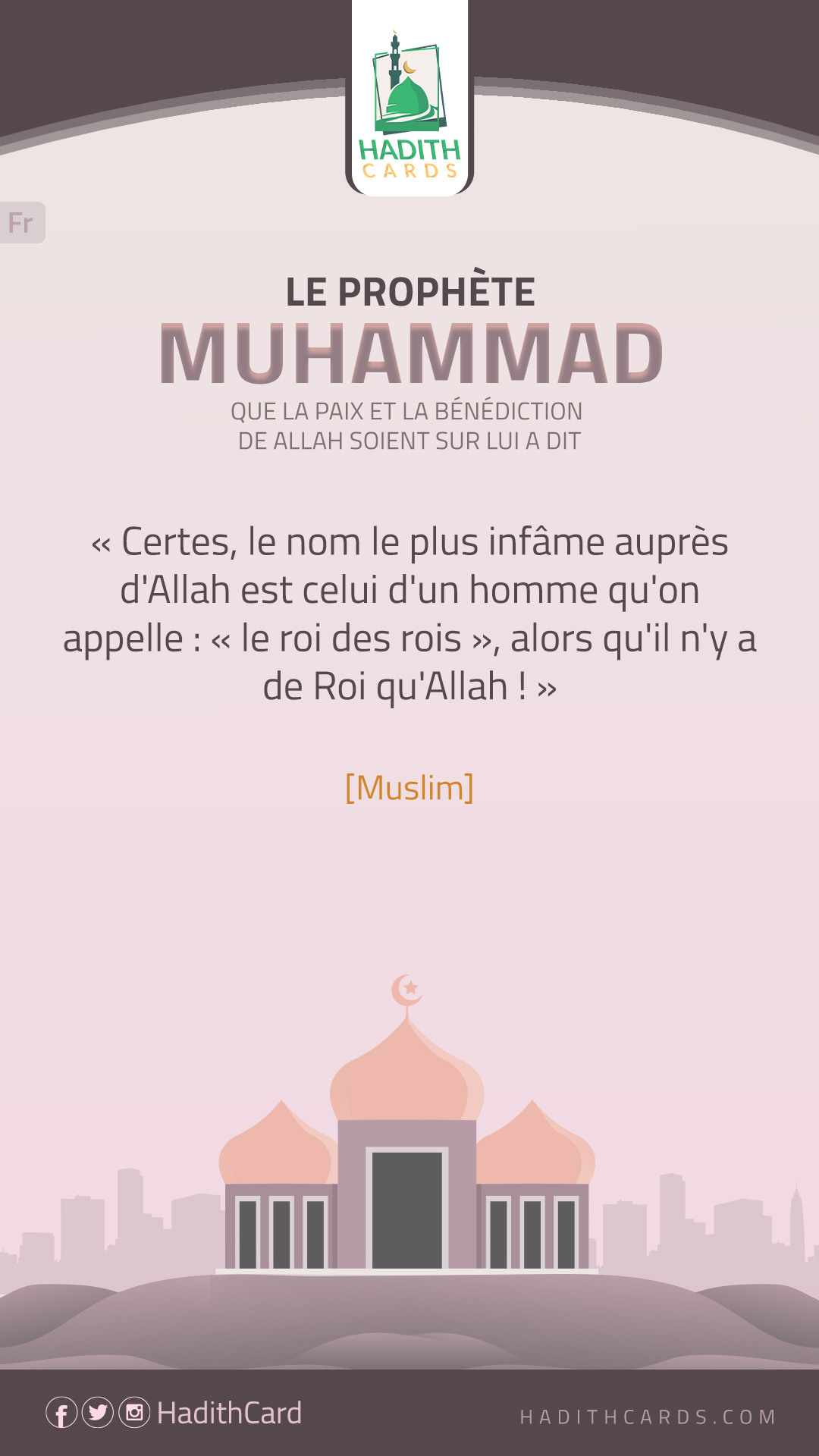 HADITH
CARDS

Fr

LE PROPHÈTE
MUHAMMAD
QUE LA PAIX ET LA BÉNÉDICTION DE ALLAH SOIENT SUR LUI A DIT

« Certes, le nom le plus infâme auprès d'Allah est celui d'un homme qu'on appelle : « le roi des rois », alors qu'il n'y a de Roi qu'Allah ! »

[Muslim]

HadithCard

HADITHCARDS.COM